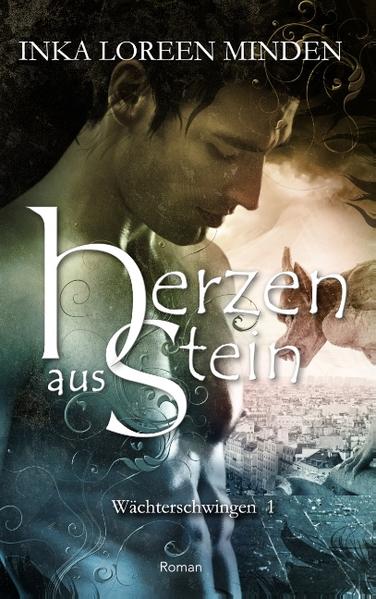 INKA LOREEN MINDEN

herzen aus Stein

Wächterschwingen 1

Roman